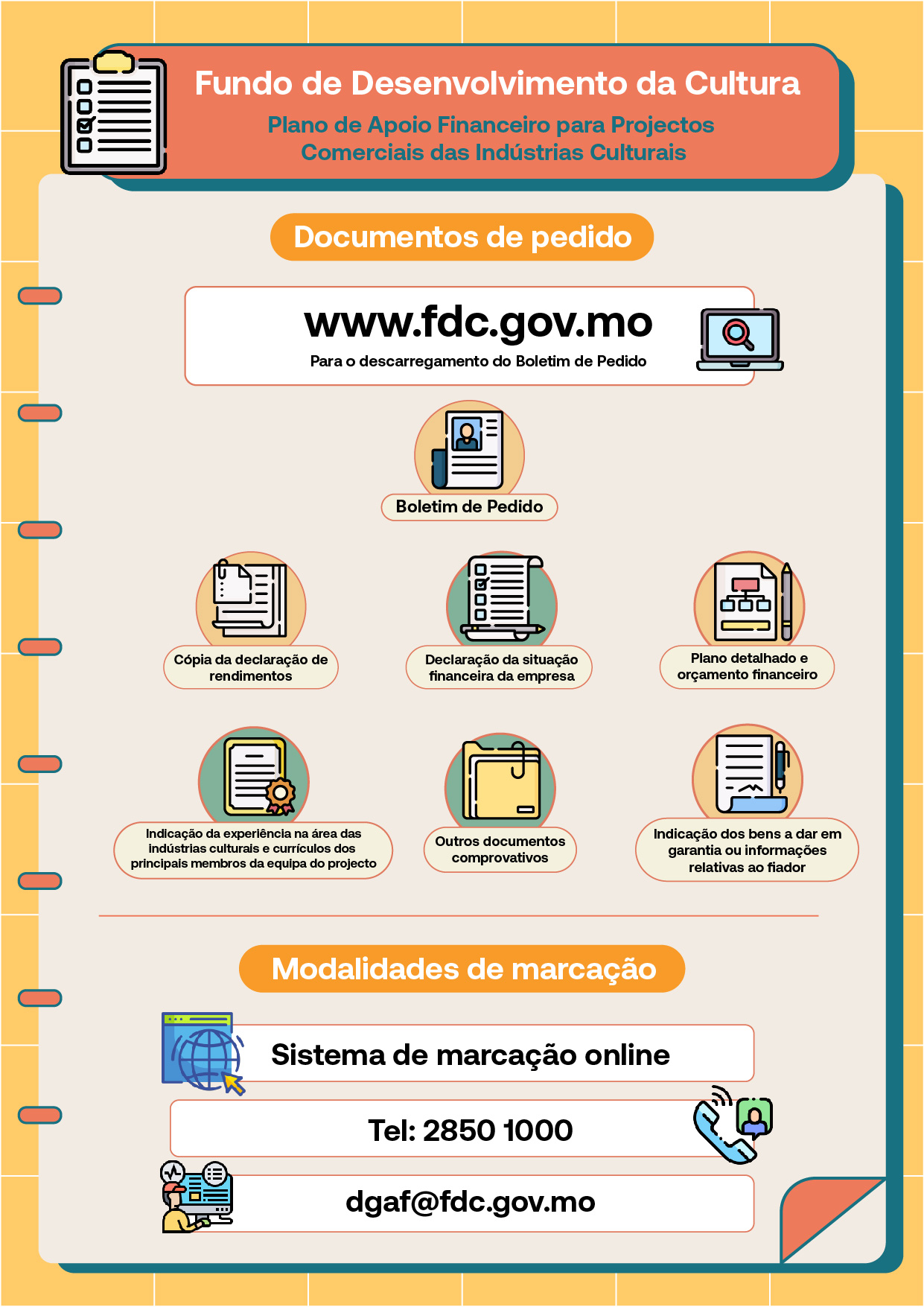 Fundo de Desenvolvimento da Cultura

Plano de Apoio Financeiro para Projectos Comerciais das Indústrias Culturais

Documentos de pedido

www.fdc.gov.mo

Para o descarregamento do Boletim de Pedido

Boletim de Pedido

Cópia da declaração de rendimentos

Declaração da situação financeira da empresa

Plano detalhado e orçamento financeiro

Indicação da experiência na área das indústrias culturais e currículos dos principais membros da equipa do projecto

Outros documentos comprovativos

Indicação dos bens a dar em garantia ou informações relativas ao fiador

Modalidades de marcação

Sistema de marcação online

Tel: 2850 1000

dgaf@fdc.gov.mo